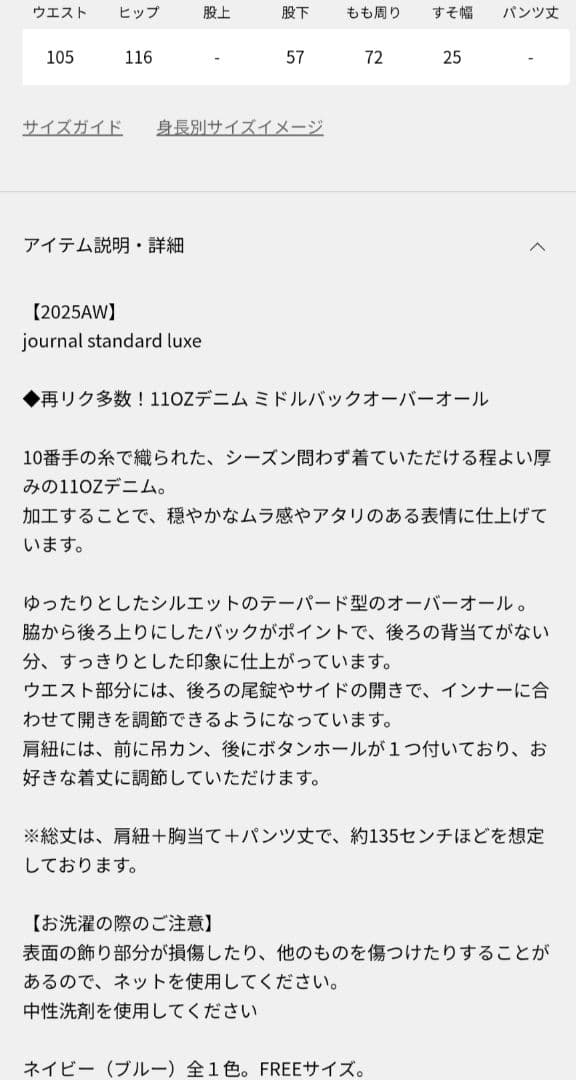 | ウエスト | ヒップ | 股上 | 股下 | もも周り | すそ幅 | パンツ丈 |
|---|---|---|---|---|---|---|
| 105 | 116 | - | 57 | 72 | 25 | - |

サイズガイド　身長別サイズイメージ

アイテム説明・詳細

【2025AW】
journal standard luxe

◆再リク多数！11OZデニム ミドルバックオーバーオール

10番手の糸で織られた、シーズン問わず着ていただける程よい厚みの11OZデニム。
加工することで、穏やかなムラ感やアタリのある表情に仕上げています。

ゆったりとしたシルエットのテーパード型のオーバーオール。
脇から後ろ上りにしたバックがポイントで、後ろの背当てがない分、すっきりとした印象に仕上がっています。
ウエスト部分には、後ろの尾錠やサイドの開きで、インナーに合わせて開きを調節できるようになっています。
肩紐には、前に吊カン、後にボタンホールが１つ付いており、お好きな着丈に調節していただけます。

※総丈は、肩紐＋胸当て＋パンツ丈で、約135センチほどを想定しております。

【お洗濯の際のご注意】
表面の飾り部分が損傷したり、他のものを傷つけたりすることがあるので、ネットを使用してください。
中性洗剤を使用してください

ネイビー（ブルー）全１色。FREEサイズ。